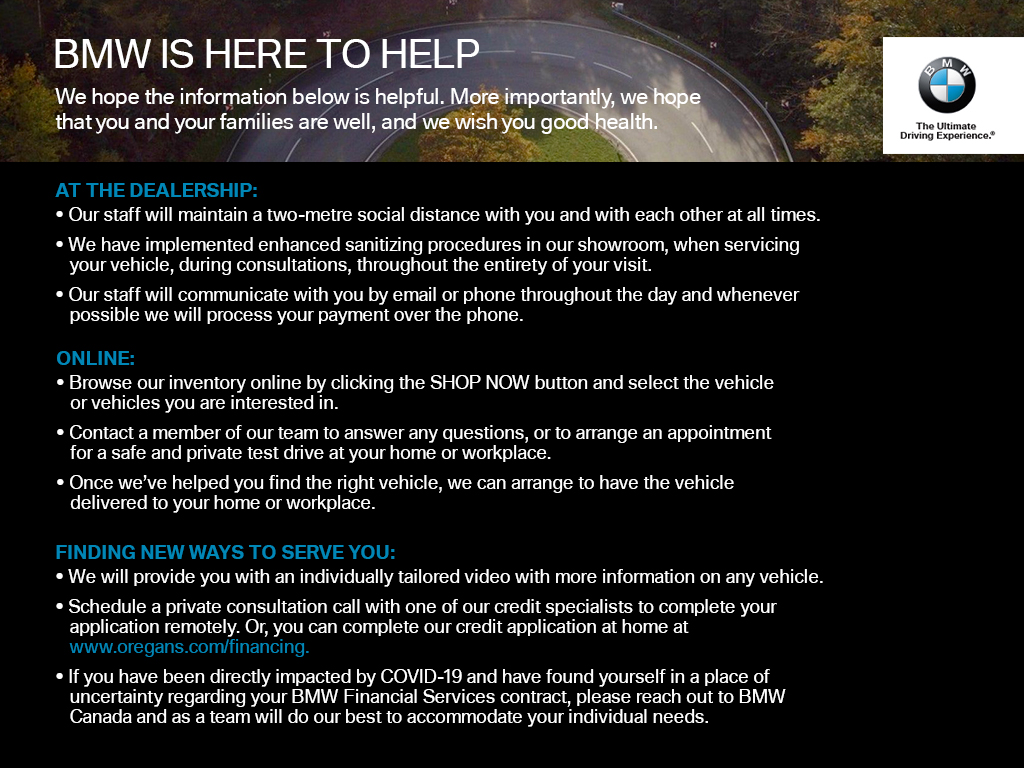 BMW IS HERE TO HELP

We hope the information below is helpful. More importantly, we hope that you and your families are well, and we wish you good health.

BMW

The Ultimate Driving Experience.®

AT THE DEALERSHIP:

• Our staff will maintain a two-metre social distance with you and with each other at all times.

• We have implemented enhanced sanitizing procedures in our showroom, when servicing your vehicle, during consultations, throughout the entirety of your visit.

• Our staff will communicate with you by email or phone throughout the day and whenever possible we will process your payment over the phone.

ONLINE:

• Browse our inventory online by clicking the SHOP NOW button and select the vehicle or vehicles you are interested in.

• Contact a member of our team to answer any questions, or to arrange an appointment for a safe and private test drive at your home or workplace.

• Once we've helped you find the right vehicle, we can arrange to have the vehicle delivered to your home or workplace.

FINDING NEW WAYS TO SERVE YOU:

• We will provide you with an individually tailored video with more information on any vehicle.

• Schedule a private consultation call with one of our credit specialists to complete your application remotely. Or, you can complete our credit application at home at www.oregans.com/financing.

• If you have been directly impacted by COVID-19 and have found yourself in a place of uncertainty regarding your BMW Financial Services contract, please reach out to BMW Canada and as a team will do our best to accommodate your individual needs.